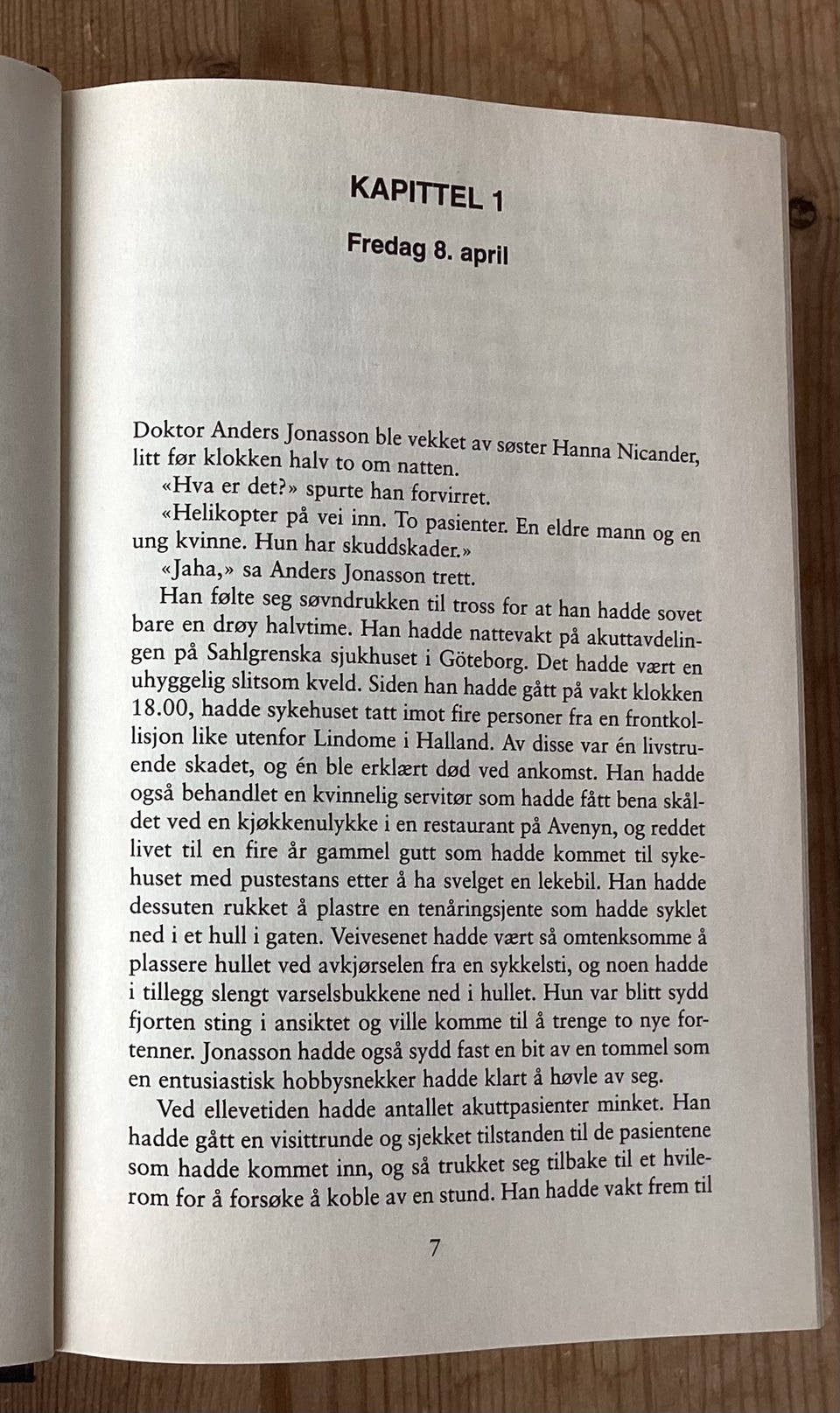 KAPITTEL 1

Fredag 8. april

Doktor Anders Jonasson ble vekket av søster Hanna Nicander, litt før klokken halv to om natten.

«Hva er det?» spurte han forvirret.

«Helikopter på vei inn. To pasienter. En eldre mann og en ung kvinne. Hun har skuddskader.»

«Jaha,» sa Anders Jonasson trett.

Han følte seg søvndrukken til tross for at han hadde sovet bare en drøy halvtime. Han hadde nattevakt på akuttavdelingen på Sahlgrenska sjukhuset i Göteborg. Det hadde vært en uhyggelig slitsom kveld. Siden han hadde gått på vakt klokken 18.00, hadde sykehuset tatt imot fire personer fra en frontkollisjon like utenfor Lindome i Halland. Av disse var én livstruende skadet, og én ble erklært død ved ankomst. Han hadde også behandlet en kvinnelig servitør som hadde fått bena skåldet ved en kjøkkenulykke i en restaurant på Avenyn, og reddet livet til en fire år gammel gutt som hadde kommet til sykehuset med pustestans etter å ha svelget en lekebil. Han hadde dessuten rukket å plastre en tenåringsjente som hadde syklet ned i et hull i gaten. Veivesenet hadde vært så omtenksomme å plassere hullet ved avkjørselen fra en sykkelsti, og noen hadde i tillegg slengt varselsbukkene ned i hullet. Hun var blitt sydd fjorten sting i ansiktet og ville komme til å trenge to nye fortenner. Jonasson hadde også sydd fast en bit av en tommel som en entusiastisk hobbysnekker hadde klart å høvle av seg.

Ved ellevetiden hadde antallet akuttpasienter minket. Han hadde gått en visittrunde og sjekket tilstanden til de pasientene som hadde kommet inn, og så trukket seg tilbake til et hvilerom for å forsøke å koble av en stund. Han hadde vakt frem til

7